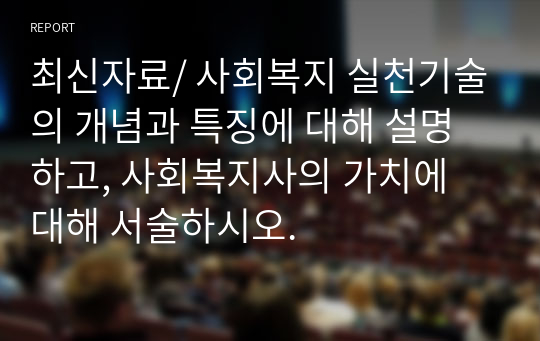 REPORT

최신자료/ 사회복지 실천기술의 개념과 특징에 대해 설명하고, 사회복지사의 가치에 대해 서술하시오.